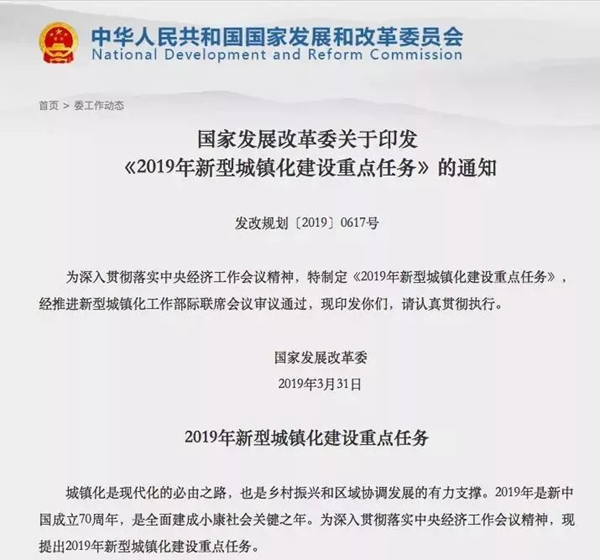 中华人民共和国国家发展和改革委员会
National Development and Reform Commission

首页 > 委工作动态

国家发展改革委关于印发
《2019年新型城镇化建设重点任务》的通知

发改规划〔2019〕0617号

为深入贯彻落实中央经济工作会议精神，特制定《2019年新型城镇化建设重点任务》，经推进新型城镇化工作部际联席会议审议通过，现印发你们，请认真贯彻执行。

国家发展改革委
2019年3月31日

2019年新型城镇化建设重点任务

城镇化是现代化的必由之路，也是乡村振兴和区域协调发展的有力支撑。2019年是新中国成立70周年，是全面建成小康社会关键之年。为深入贯彻落实中央经济工作会议精神，现提出2019年新型城镇化建设重点任务。